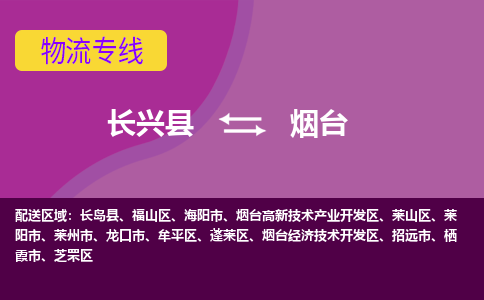 物流专线

长兴县 烟台

配送区域：长岛县、福山区、海阳市、烟台高新技术产业开发区、莱山区、莱阳市、莱州市、龙口市、牟平区、蓬莱区、烟台经济技术开发区、招远市、栖霞市、芝罘区